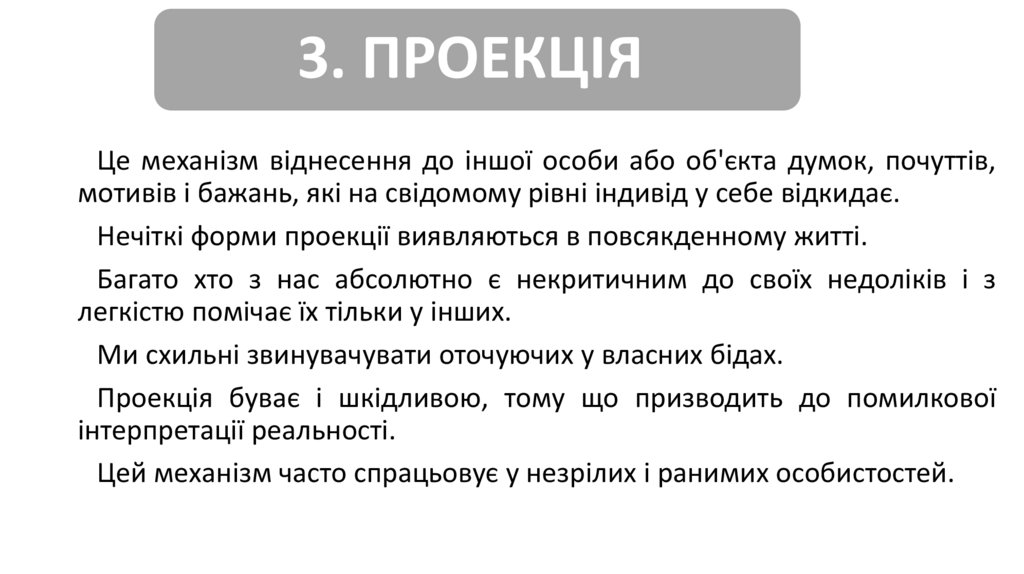 3. ПРОЕКЦІЯ

Це механізм віднесення до іншої особи або об'єкта думок, почуттів, мотивів і бажань, які на свідомому рівні індивід у себе відкидає.

Нечіткі форми проекції виявляються в повсякденному житті.

Багато хто з нас абсолютно є некритичним до своїх недоліків і з легкістю помічає їх тільки у інших.

Ми схильні звинувачувати оточуючих у власних бідах.

Проекція буває і шкідливою, тому що призводить до помилкової інтерпретації реальності.

Цей механізм часто спрацьовує у незрілих і ранимих особистостей.